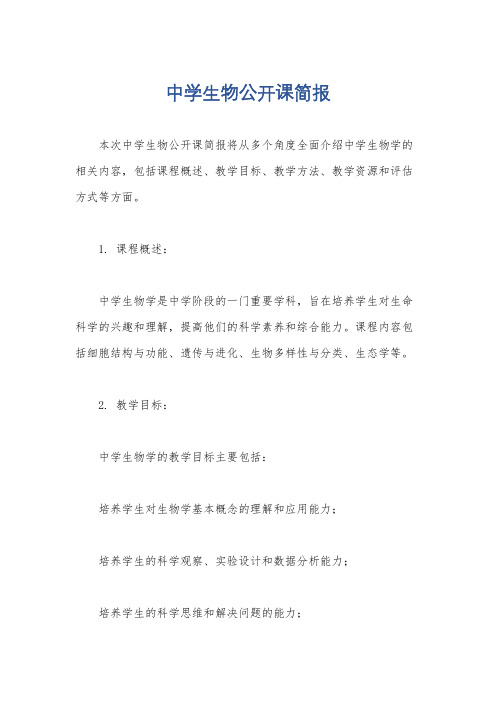 中学生物公开课简报

本次中学生物公开课简报将从多个角度全面介绍中学生物学的相关内容，包括课程概述、教学目标、教学方法、教学资源和评估方式等方面。

1. 课程概述：

中学生物学是中学阶段的一门重要学科，旨在培养学生对生命科学的兴趣和理解，提高他们的科学素养和综合能力。课程内容包括细胞结构与功能、遗传与进化、生物多样性与分类、生态学等。

2. 教学目标：

中学生物学的教学目标主要包括：

培养学生对生物学基本概念的理解和应用能力；

培养学生的科学观察、实验设计和数据分析能力；

培养学生的科学思维和解决问题的能力；